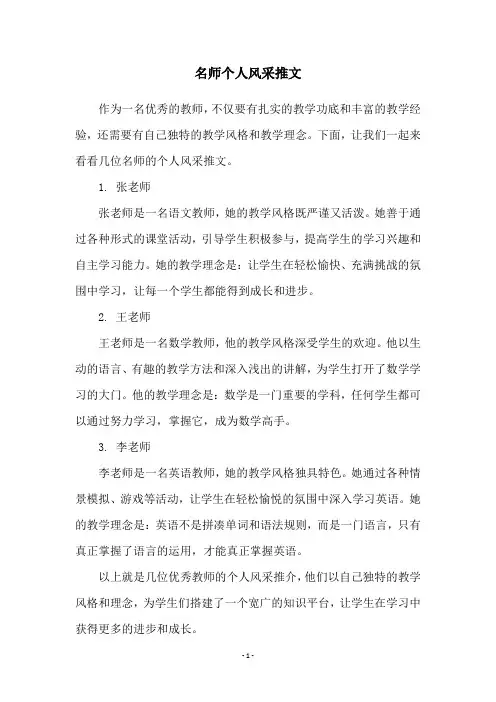 名师个人风采推文

作为一名优秀的教师，不仅要有扎实的教学功底和丰富的教学经验，还需要有自己独特的教学风格和教学理念。下面，让我们一起来看看几位名师的个人风采推文。

1. 张老师

张老师是一名语文教师，她的教学风格既严谨又活泼。她善于通过各种形式的课堂活动，引导学生积极参与，提高学生的学习兴趣和自主学习能力。她的教学理念是：让学生在轻松愉快、充满挑战的氛围中学习，让每一个学生都能得到成长和进步。

2. 王老师

王老师是一名数学教师，他的教学风格深受学生的欢迎。他以生动的语言、有趣的教学方法和深入浅出的讲解，为学生打开了数学学习的大门。他的教学理念是：数学是一门重要的学科，任何学生都可以通过努力学习，掌握它，成为数学高手。

3. 李老师

李老师是一名英语教师，她的教学风格独具特色。她通过各种情景模拟、游戏等活动，让学生在轻松愉悦的氛围中深入学习英语。她的教学理念是：英语不是拼凑单词和语法规则，而是一门语言，只有真正掌握了语言的运用，才能真正掌握英语。

以上就是几位优秀教师的个人风采推介，他们以自己独特的教学风格和理念，为学生们搭建了一个宽广的知识平台，让学生在学习中获得更多的进步和成长。

- 1 -